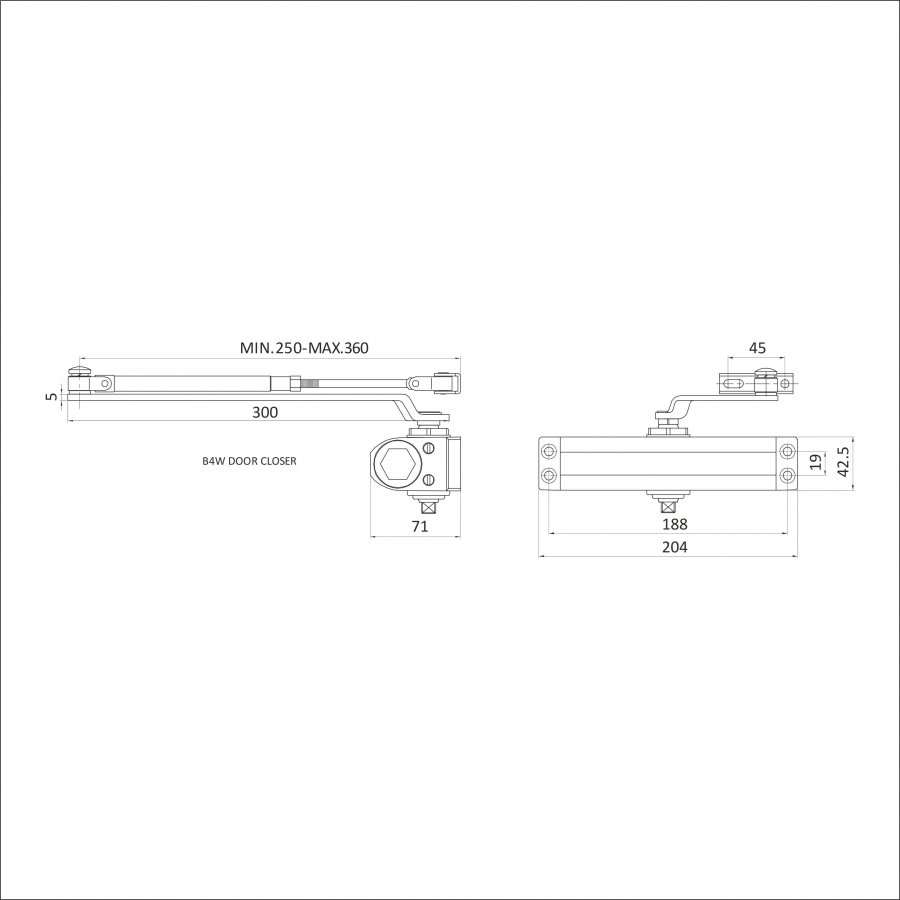 MIN.250-MAX.360

5

300

B4W DOOR CLOSER

71

45

19

42.5

188

204